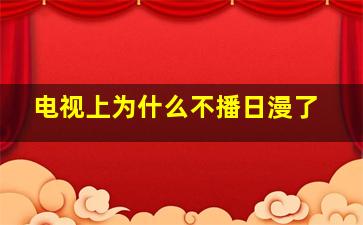 电视上为什么不播日漫了